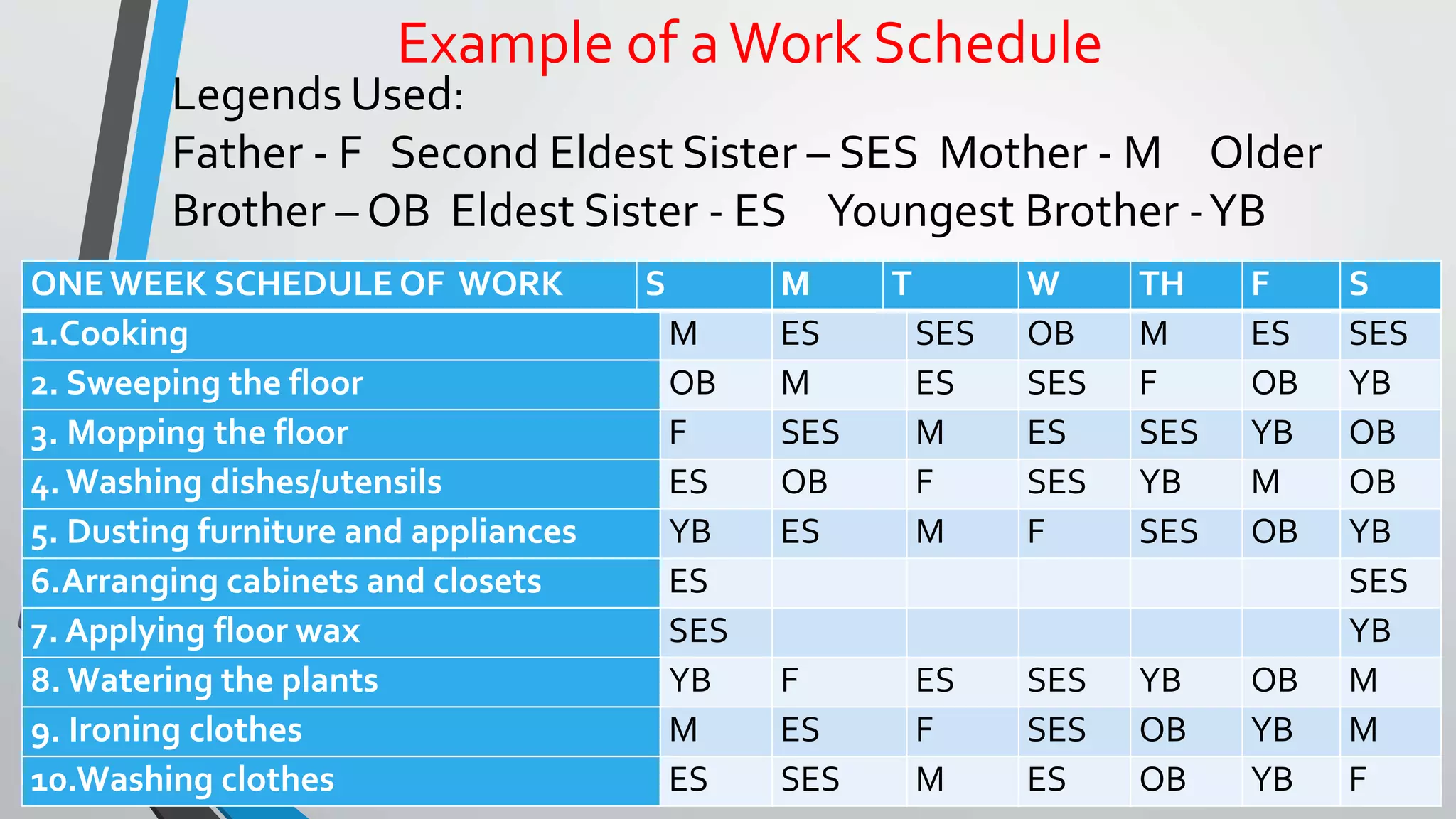 Example of a Work Schedule

Legends Used:

Father - F Second Eldest Sister – SES Mother - M Older Brother – OB Eldest Sister - ES Youngest Brother - YB

| ONE WEEK SCHEDULE OF WORK | S | M | T | W | TH | F | S |
|---|---|---|---|---|---|---|---|
| 1.Cooking | M | ES | SES | OB | M | ES | SES |
| 2. Sweeping the floor | OB | M | ES | SES | F | OB | YB |
| 3. Mopping the floor | F | SES | M | ES | SES | YB | OB |
| 4. Washing dishes/utensils | ES | OB | F | SES | YB | M | OB |
| 5. Dusting furniture and appliances | YB | ES | M | F | SES | OB | YB |
| 6.Arranging cabinets and closets | ES | | | | | | SES |
| 7. Applying floor wax | SES | | | | | | YB |
| 8. Watering the plants | YB | F | ES | SES | YB | OB | M |
| 9. Ironing clothes | M | ES | F | SES | OB | YB | M |
| 10.Washing clothes | ES | SES | M | ES | OB | YB | F |